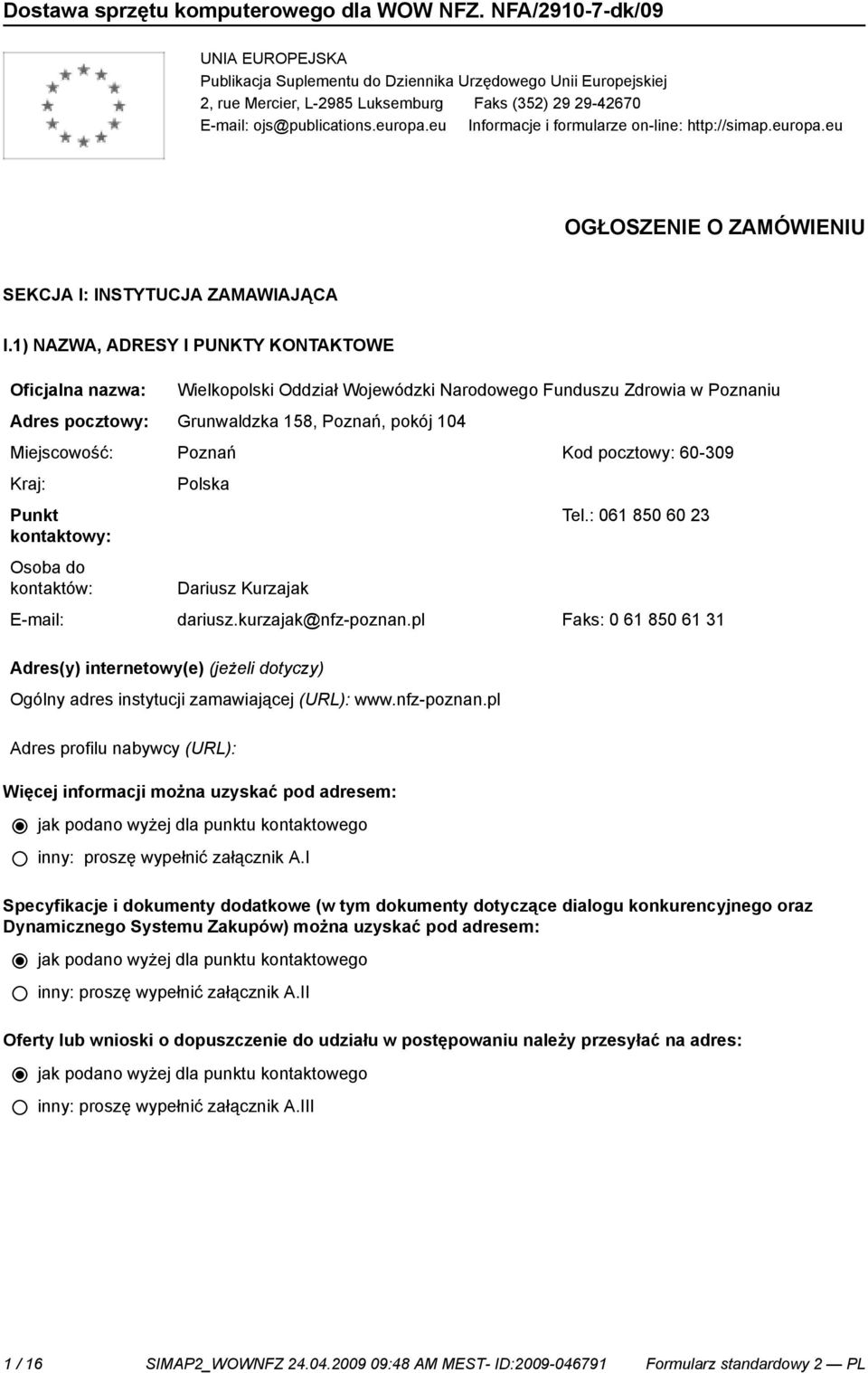 Dostawa sprzętu komputerowego dla WOW NFZ. NFA/2910-7-dk/09

UNIA EUROPEJSKA
Publikacja Suplementu do Dziennika Urzędowego Unii Europejskiej
2, rue Mercier, L-2985 Luksemburg Faks (352) 29 29-42670
E-mail: ojs@publications.europa.eu Informacje i formularze on-line: http://simap.europa.eu

OGŁOSZENIE O ZAMÓWIENIU

SEKCJA I: INSTYTUCJA ZAMAWIAJĄCA

I.1) NAZWA, ADRESY I PUNKTY KONTAKTOWE

Oficjalna nazwa: Wielkopolski Oddział Wojewódzki Narodowego Funduszu Zdrowia w Poznaniu

Adres pocztowy: Grunwaldzka 158, Poznań, pokój 104

Miejscowość: Poznań Kod pocztowy: 60-309

Kraj: Polska

Punkt kontaktowy: Tel.: 061 850 60 23

Osoba do kontaktów: Dariusz Kurzajak

E-mail: dariusz.kurzajak@nfz-poznan.pl Faks: 0 61 850 61 31

Adres(y) internetowy(e) (jeżeli dotyczy)

Ogólny adres instytucji zamawiającej (URL): www.nfz-poznan.pl

Adres profilu nabywcy (URL):

Więcej informacji można uzyskać pod adresem:

jak podano wyżej dla punktu kontaktowego

inny: proszę wypełnić załącznik A.I

Specyfikacje i dokumenty dodatkowe (w tym dokumenty dotyczące dialogu konkurencyjnego oraz Dynamicznego Systemu Zakupów) można uzyskać pod adresem:

jak podano wyżej dla punktu kontaktowego

inny: proszę wypełnić załącznik A.II

Oferty lub wnioski o dopuszczenie do udziału w postępowaniu należy przesyłać na adres:

jak podano wyżej dla punktu kontaktowego

inny: proszę wypełnić załącznik A.III

1 / 16 SIMAP2_WOWNFZ 24.04.2009 09:48 AM MEST- ID:2009-046791 Formularz standardowy 2 — PL